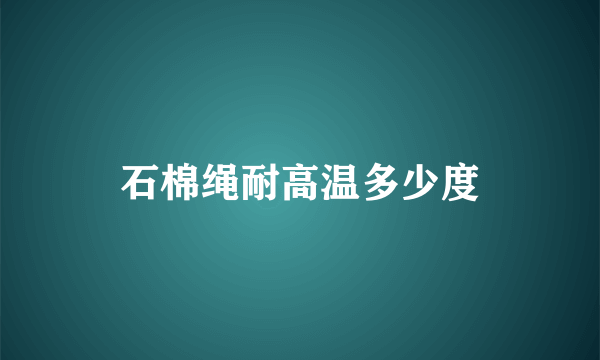 石棉绳耐高温多少度